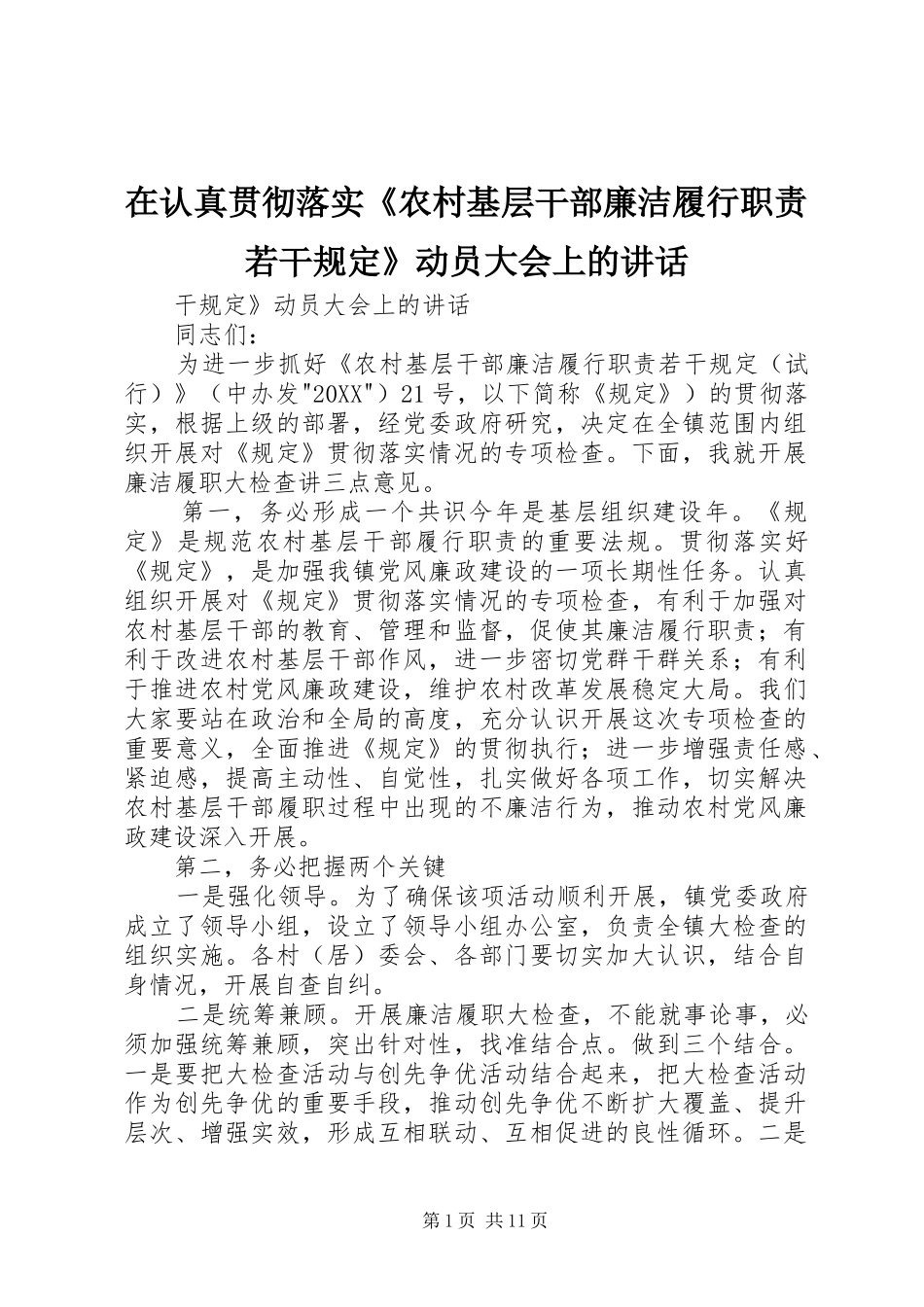 在认真贯彻落实《农村基层干部廉洁履行职责若干规定》动员大会上的讲话

干规定》动员大会上的讲话

同志们：

为进一步抓好《农村基层干部廉洁履行职责若干规定（试行）》（中办发"20XX"）21号，以下简称《规定》）的贯彻落实，根据上级的部署，经党委政府研究，决定在全镇范围内组织开展对《规定》贯彻落实情况的专项检查。下面，我就开展廉洁履职大检查讲三点意见。

第一，务必形成一个共识今年是基层组织建设年。《规定》是规范农村基层干部履行职责的重要法规。贯彻落实好《规定》，是加强我镇党风廉政建设的一项长期性任务。认真组织开展对《规定》贯彻落实情况的专项检查，有利于加强对农村基层干部的教育、管理和监督，促使其廉洁履行职责；有利于改进农村基层干部作风，进一步密切党群干群关系；有利于推进农村党风廉政建设，维护农村改革发展稳定大局。我们大家要站在政治和全局的高度，充分认识开展这次专项检查的重要意义，全面推进《规定》的贯彻执行；进一步增强责任感、紧迫感，提高主动性、自觉性，扎实做好各项工作，切实解决农村基层干部履职过程中出现的不廉洁行为，推动农村党风廉政建设深入开展。

第二，务必把握两个关键

一是强化领导。为了确保该项活动顺利开展，镇党委政府成立了领导小组，设立了领导小组办公室，负责全镇大检查的组织实施。各村（居）委会、各部门要切实加大认识，结合自身情况，开展自查自纠。

二是统筹兼顾。开展廉洁履职大检查，不能就事论事，必须加强统筹兼顾，突出针对性，找准结合点。做到三个结合。一是要把大检查活动与创先争优活动结合起来，把大检查活动作为创先争优的重要手段，推动创先争优不断扩大覆盖、提升层次、增强实效，形成互相联动、互相促进的良性循环。二是

第1页 共11页